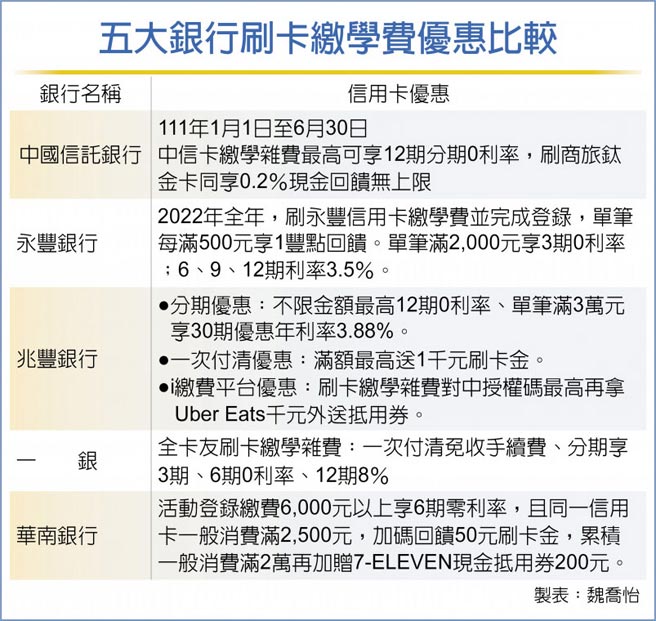 五大銀行刷卡繳學費優惠比較

| 銀行名稱 | 信用卡優惠 |
|---|---|
| 中國信託銀行 | 111年1月1日至6月30日 中信卡繳學雜費最高可享12期分期0利率，刷商旅鈦金卡同享0.2%現金回饋無上限 |
| 永豐銀行 | 2022年全年，刷永豐信用卡繳學費並完成登錄，單筆每滿500元享1豐點回饋。單筆滿2,000元享3期0利率；6、9、12期利率3.5%。 |
| 兆豐銀行 | ●分期優惠：不限金額最高12期0利率、單筆滿3萬元享30期優惠年利率3.88%。 ●一次付清優惠：滿額最高送1千元刷卡金。 ●i繳費平台優惠：刷卡繳學雜費對中授權碼最高再拿Uber Eats千元外送抵用券。 |
| 一　　銀 | 全卡友刷卡繳學雜費：一次付清免收手續費、分期享3期、6期0利率、12期8% |
| 華南銀行 | 活動登錄繳費6,000元以上享6期零利率，且同一信用卡一般消費滿2,500元，加碼回饋50元刷卡金，累積一般消費滿2萬再加贈7-ELEVEN現金抵用券200元。 |

製表：魏喬怡